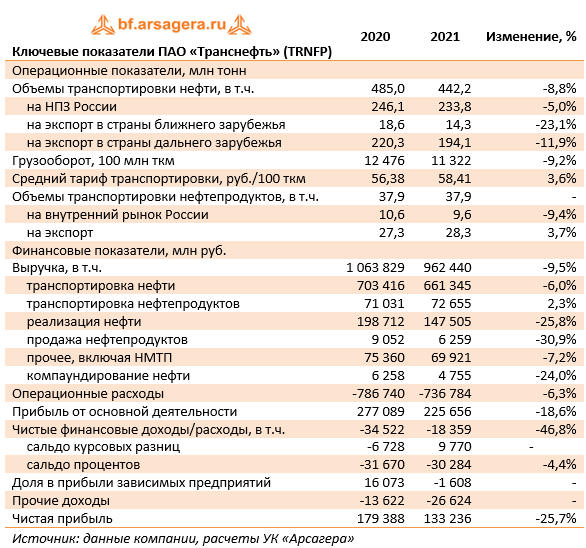 bf.arsagera.ru

| Ключевые показатели ПАО «Транснефть» (TRNFP) | 2020 | 2021 | Изменение, % |
|---|---|---|---|
| Операционные показатели, млн тонн | | | |
| Объемы транспортировки нефти, в т.ч. | 485,0 | 442,2 | -8,8% |
| на НПЗ России | 246,1 | 233,8 | -5,0% |
| на экспорт в страны ближнего зарубежья | 18,6 | 14,3 | -23,1% |
| на экспорт в страны дальнего зарубежья | 220,3 | 194,1 | -11,9% |
| Грузооборот, 100 млн ткм | 12 476 | 11 322 | -9,2% |
| Средний тариф транспортировки, руб./100 ткм | 56,38 | 58,41 | 3,6% |
| Объемы транспортировки нефтепродуктов, в т.ч. | 37,9 | 37,9 | - |
| на внутренний рынок России | 10,6 | 9,6 | -9,4% |
| на экспорт | 27,3 | 28,3 | 3,7% |
| Финансовые показатели, млн руб. | | | |
| Выручка, в т.ч. | 1 063 829 | 962 440 | -9,5% |
| транспортировка нефти | 703 416 | 661 345 | -6,0% |
| транспортировка нефтепродуктов | 71 031 | 72 655 | 2,3% |
| реализация нефти | 198 712 | 147 505 | -25,8% |
| продажа нефтепродуктов | 9 052 | 6 259 | -30,9% |
| прочее, включая НМТП | 75 360 | 69 921 | -7,2% |
| компаундирование нефти | 6 258 | 4 755 | -24,0% |
| Операционные расходы | -786 740 | -736 784 | -6,3% |
| Прибыль от основной деятельности | 277 089 | 225 656 | -18,6% |
| Чистые финансовые доходы/расходы, в т.ч. | -34 522 | -18 359 | -46,8% |
| сальдо курсовых разниц | -6 728 | 9 770 | - |
| сальдо процентов | -31 670 | -30 284 | -4,4% |
| Доля в прибыли зависимых предприятий | 16 073 | -1 608 | - |
| Прочие доходы | -13 622 | -26 624 | - |
| Чистая прибыль | 179 388 | 133 236 | -25,7% |

Источник: данные компании, расчеты УК «Арсагера»